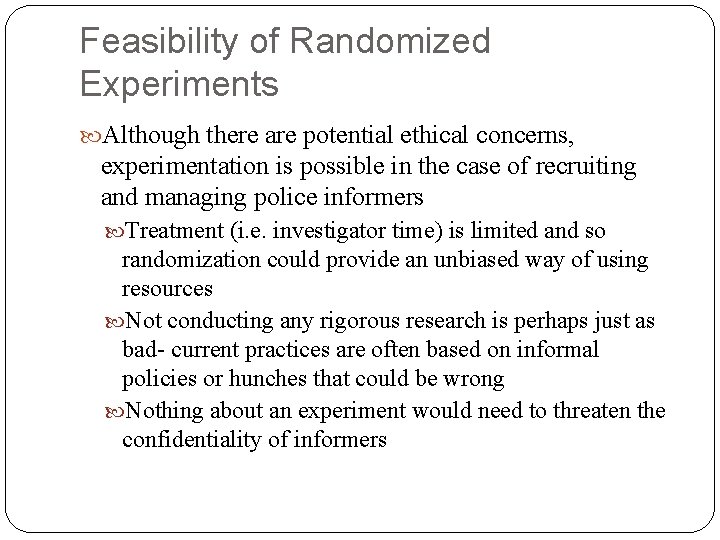 Feasibility of Randomized Experiments

Although there are potential ethical concerns, experimentation is possible in the case of recruiting and managing police informers

Treatment (i.e. investigator time) is limited and so randomization could provide an unbiased way of using resources

Not conducting any rigorous research is perhaps just as bad- current practices are often based on informal policies or hunches that could be wrong

Nothing about an experiment would need to threaten the confidentiality of informers